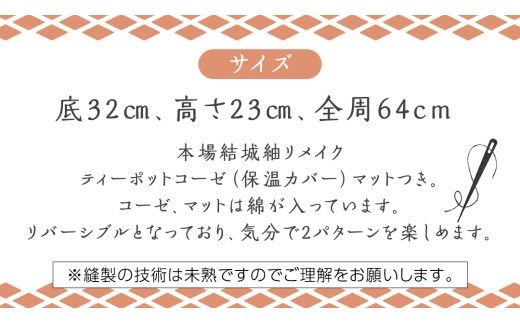 サイズ

底32cm、高さ23cm、全周64cm

本場結城紬リメイク
ティーポットコーゼ（保温カバー）マットつき。
コーゼ、マットは綿が入っています。
リバーシブルとなっており、気分で2パターンを楽しめます。

※縫製の技術は未熟ですのでご理解をお願いします。